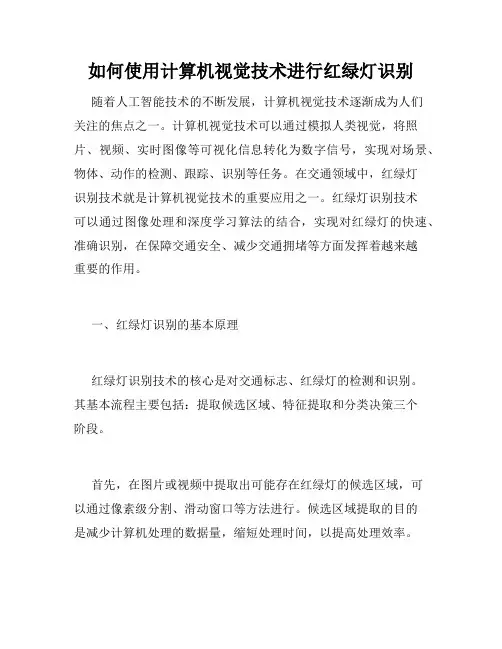 如何使用计算机视觉技术进行红绿灯识别

随着人工智能技术的不断发展，计算机视觉技术逐渐成为人们关注的焦点之一。计算机视觉技术可以通过模拟人类视觉，将照片、视频、实时图像等可视化信息转化为数字信号，实现对场景、物体、动作的检测、跟踪、识别等任务。在交通领域中，红绿灯识别技术就是计算机视觉技术的重要应用之一。红绿灯识别技术可以通过图像处理和深度学习算法的结合，实现对红绿灯的快速、准确识别，在保障交通安全、减少交通拥堵等方面发挥着越来越重要的作用。

一、红绿灯识别的基本原理

红绿灯识别技术的核心是对交通标志、红绿灯的检测和识别。其基本流程主要包括：提取候选区域、特征提取和分类决策三个阶段。

首先，在图片或视频中提取出可能存在红绿灯的候选区域，可以通过像素级分割、滑动窗口等方法进行。候选区域提取的目的是减少计算机处理的数据量，缩短处理时间，以提高处理效率。